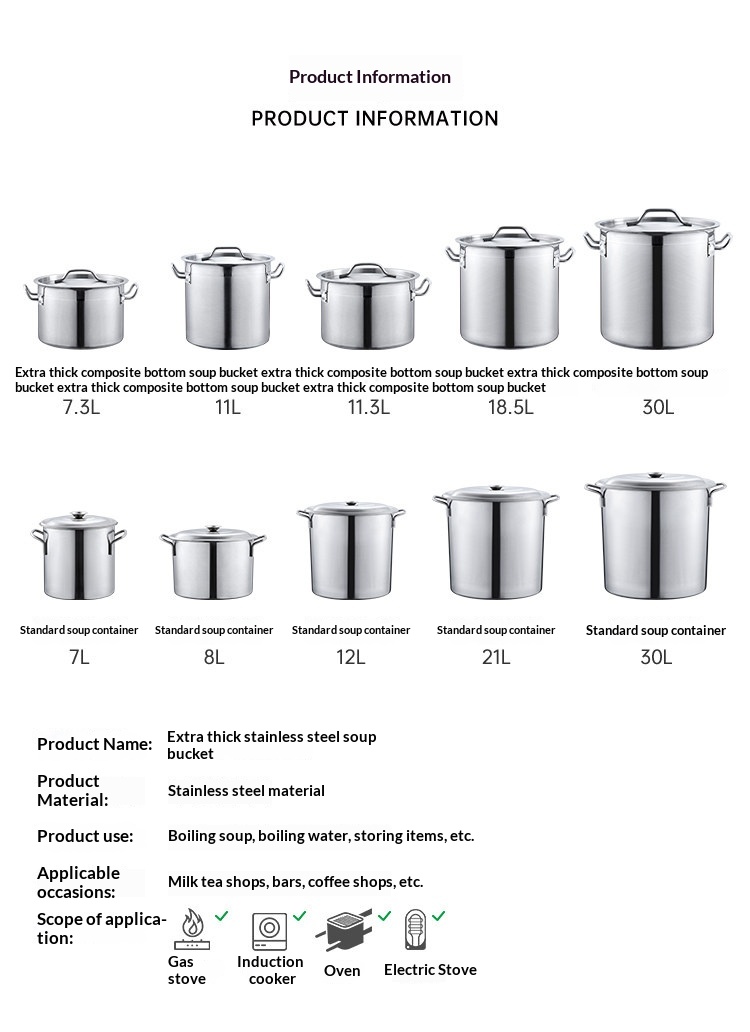 Product Information

PRODUCT INFORMATION

Extra thick composite bottom soup bucket extra thick composite bottom soup bucket extra thick composite bottom soup bucket extra thick composite bottom soup bucket extra thick composite bottom soup bucket

7.3L 11L 11.3L 18.5L 30L

Standard soup container Standard soup container Standard soup container Standard soup container Standard soup container

7L 8L 12L 21L 30L

Product Name: Extra thick stainless steel soup bucket

Product Material: Stainless steel material

Product use: Boiling soup, boiling water, storing items, etc.

Applicable occasions: Milk tea shops, bars, coffee shops, etc.

Scope of application:

Gas stove

Induction cooker

Oven

Electric Stove